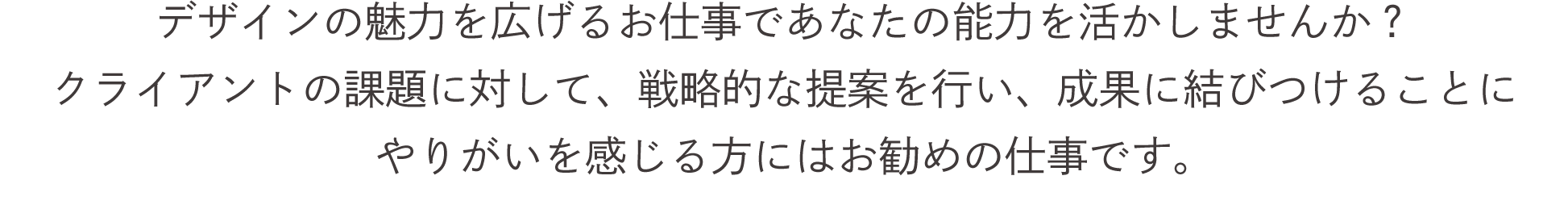 デザインの魅力を広げるお仕事であなたの能力を活かしませんか？
クライアントの課題に対して、戦略的な提案を行い、成果に結びつけることに
やりがいを感じる方にはお勧めの仕事です。